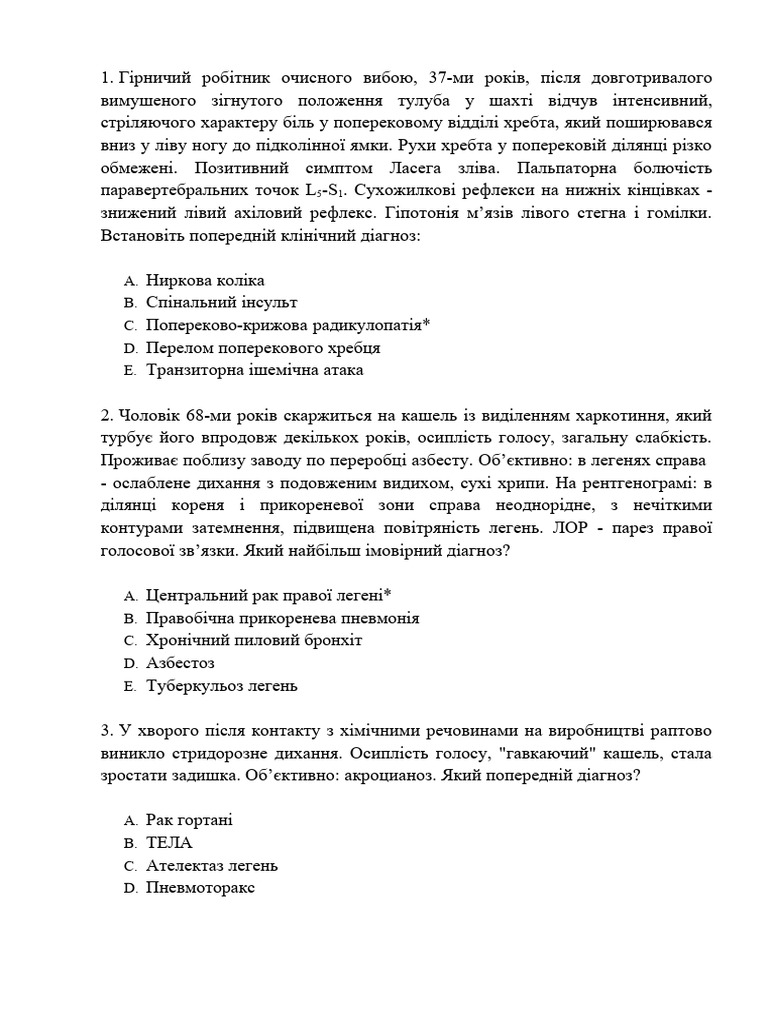 1. Гірничий робітник очисного вибою, 37-ми років, після довготривалого вимушеного зігнутого положення тулуба у шахті відчув інтенсивний, стріляючого характеру біль у поперековому відділі хребта, який поширювався вниз у ліву ногу до підколінної ямки. Рухи хребта у поперековій ділянці різко обмежені. Позитивний симптом Ласега зліва. Пальпаторна болючість паравертебральних точок $L_5$-$S_1$. Сухожилкові рефлекси на нижніх кінцівках - знижений лівий ахіловий рефлекс. Гіпотонія м'язів лівого стегна і гомілки. Встановіть попередній клінічний діагноз:

A. Ниркова коліка
B. Спінальний інсульт
C. Попереково-крижова радикулопатія*
D. Перелом поперекового хребця
E. Транзиторна ішемічна атака

2. Чоловік 68-ми років скаржиться на кашель із виділенням харкотиння, який турбує його впродовж декількох років, осиплість голосу, загальну слабкість. Проживає поблизу заводу по переробці азбесту. Об'єктивно: в легенях справа - ослаблене дихання з подовженим видихом, сухі хрипи. На рентгенограмі: в ділянці кореня і прикореневої зони справа неоднорідне, з нечіткими контурами затемнення, підвищена повітряність легень. ЛОР - парез правої голосової зв'язки. Який найбільш імовірний діагноз?

A. Центральний рак правої легені*
B. Правобічна прикоренева пневмонія
C. Хронічний пиловий бронхіт
D. Азбестоз
E. Туберкульоз легень

3. У хворого після контакту з хімічними речовинами на виробництві раптово виникло стридорозне дихання. Осиплість голосу, "гавкаючий" кашель, стала зростати задишка. Об'єктивно: акроцианоз. Який попередній діагноз?

A. Рак гортані
B. ТЕЛА
C. Ателектаз легень
D. Пневмоторакс